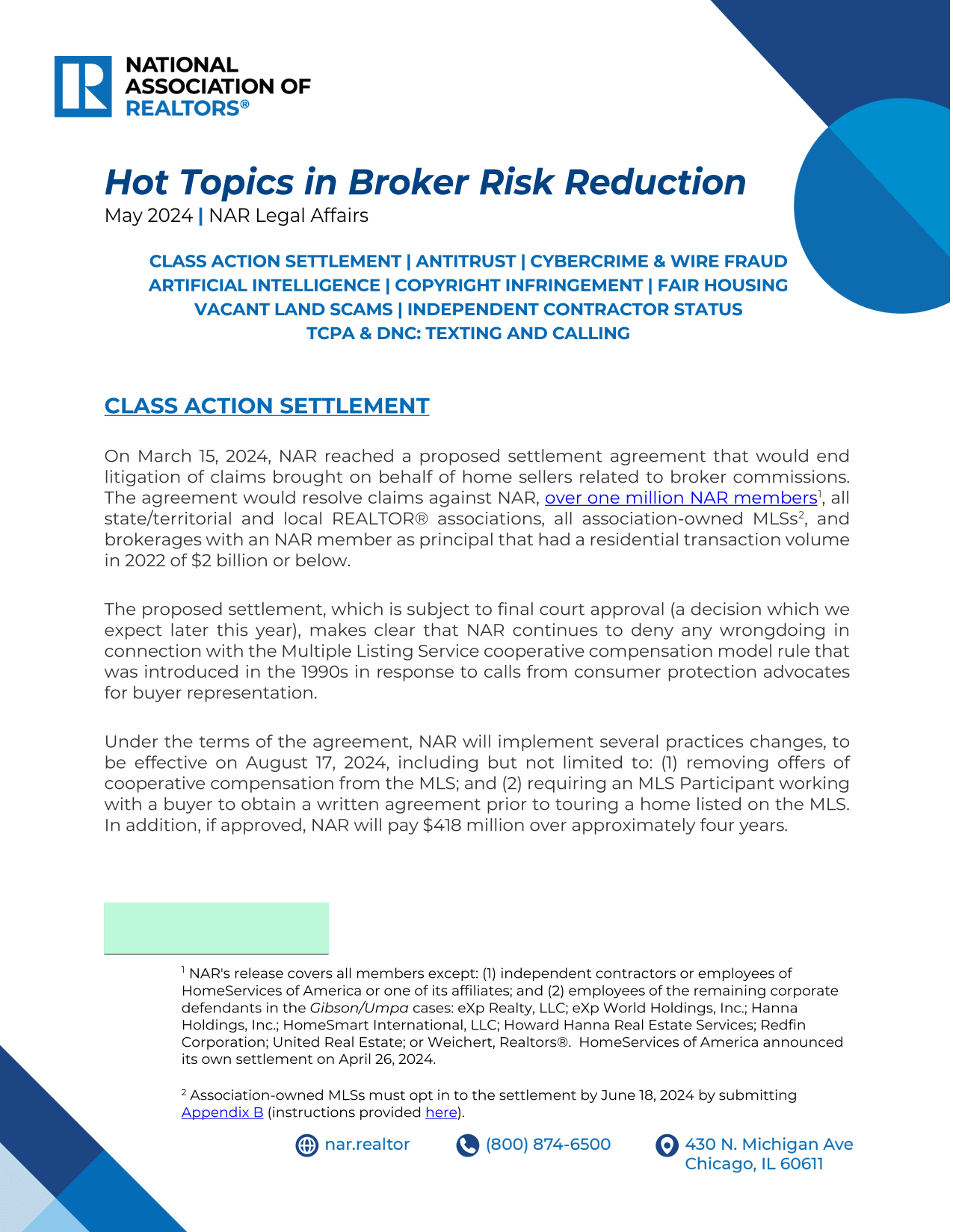 NATIONAL ASSOCIATION OF REALTORS®

Hot Topics in Broker Risk Reduction
May 2024 | NAR Legal Affairs

CLASS ACTION SETTLEMENT | ANTITRUST | CYBERCRIME & WIRE FRAUD
ARTIFICIAL INTELLIGENCE | COPYRIGHT INFRINGEMENT | FAIR HOUSING
VACANT LAND SCAMS | INDEPENDENT CONTRACTOR STATUS
TCPA & DNC: TEXTING AND CALLING

CLASS ACTION SETTLEMENT

On March 15, 2024, NAR reached a proposed settlement agreement that would end litigation of claims brought on behalf of home sellers related to broker commissions. The agreement would resolve claims against NAR, over one million NAR members$^1$, all state/territorial and local REALTOR® associations, all association-owned MLSs$^2$, and brokerages with an NAR member as principal that had a residential transaction volume in 2022 of $2 billion or below.

The proposed settlement, which is subject to final court approval (a decision which we expect later this year), makes clear that NAR continues to deny any wrongdoing in connection with the Multiple Listing Service cooperative compensation model rule that was introduced in the 1990s in response to calls from consumer protection advocates for buyer representation.

Under the terms of the agreement, NAR will implement several practices changes, to be effective on August 17, 2024, including but not limited to: (1) removing offers of cooperative compensation from the MLS; and (2) requiring an MLS Participant working with a buyer to obtain a written agreement prior to touring a home listed on the MLS. In addition, if approved, NAR will pay $418 million over approximately four years.

$^1$ NAR's release covers all members except: (1) independent contractors or employees of HomeServices of America or one of its affiliates; and (2) employees of the remaining corporate defendants in the Gibson/Umpa cases: eXp Realty, LLC; eXp World Holdings, Inc.; Hanna Holdings, Inc.; HomeSmart International, LLC; Howard Hanna Real Estate Services; Redfin Corporation; United Real Estate; or Weichert, Realtors®. HomeServices of America announced its own settlement on April 26, 2024.

$^2$ Association-owned MLSs must opt in to the settlement by June 18, 2024 by submitting Appendix B (instructions provided here).

nar.realtor
(800) 874-6500
430 N. Michigan Ave Chicago, IL 60611